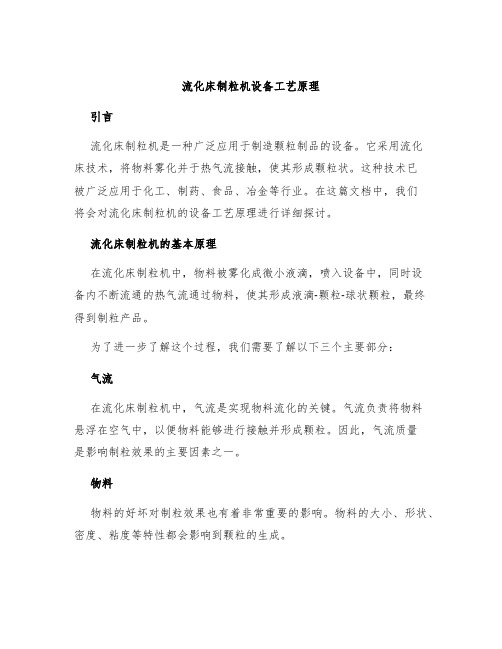 流化床制粒机设备工艺原理

引言

流化床制粒机是一种广泛应用于制造颗粒制品的设备。它采用流化床技术，将物料雾化并于热气流接触，使其形成颗粒状。这种技术已被广泛应用于化工、制药、食品、冶金等行业。在这篇文档中，我们将会对流化床制粒机的设备工艺原理进行详细探讨。

流化床制粒机的基本原理

在流化床制粒机中，物料被雾化成微小液滴，喷入设备中，同时设备内不断流通的热气流通过物料，使其形成液滴-颗粒-球状颗粒，最终得到制粒产品。

为了进一步了解这个过程，我们需要了解以下三个主要部分：

气流

在流化床制粒机中，气流是实现物料流化的关键。气流负责将物料悬浮在空气中，以便物料能够进行接触并形成颗粒。因此，气流质量是影响制粒效果的主要因素之一。

物料

物料的好坏对制粒效果也有着非常重要的影响。物料的大小、形状、密度、粘度等特性都会影响到颗粒的生成。